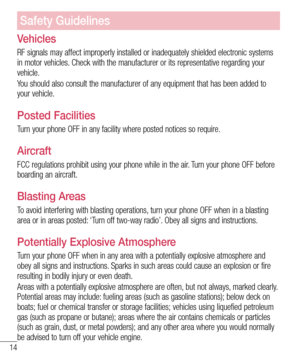 Safety Guidelines

Vehicles

RF signals may affect improperly installed or inadequately shielded electronic systems in motor vehicles. Check with the manufacturer or its representative regarding your vehicle.

You should also consult the manufacturer of any equipment that has been added to your vehicle.

Posted Facilities

Turn your phone OFF in any facility where posted notices so require.

Aircraft

FCC regulations prohibit using your phone while in the air. Turn your phone OFF before boarding an aircraft.

Blasting Areas

To avoid interfering with blasting operations, turn your phone OFF when in a blasting area or in areas posted: 'Turn off two-way radio'. Obey all signs and instructions.

Potentially Explosive Atmosphere

Turn your phone OFF when in any area with a potentially explosive atmosphere and obey all signs and instructions. Sparks in such areas could cause an explosion or fire resulting in bodily injury or even death.

Areas with a potentially explosive atmosphere are often, but not always, marked clearly. Potential areas may include: fueling areas (such as gasoline stations); below deck on boats; fuel or chemical transfer or storage facilities; vehicles using liquefied petroleum gas (such as propane or butane); areas where the air contains chemicals or particles (such as grain, dust, or metal powders); and any other area where you would normally be advised to turn off your vehicle engine.

14